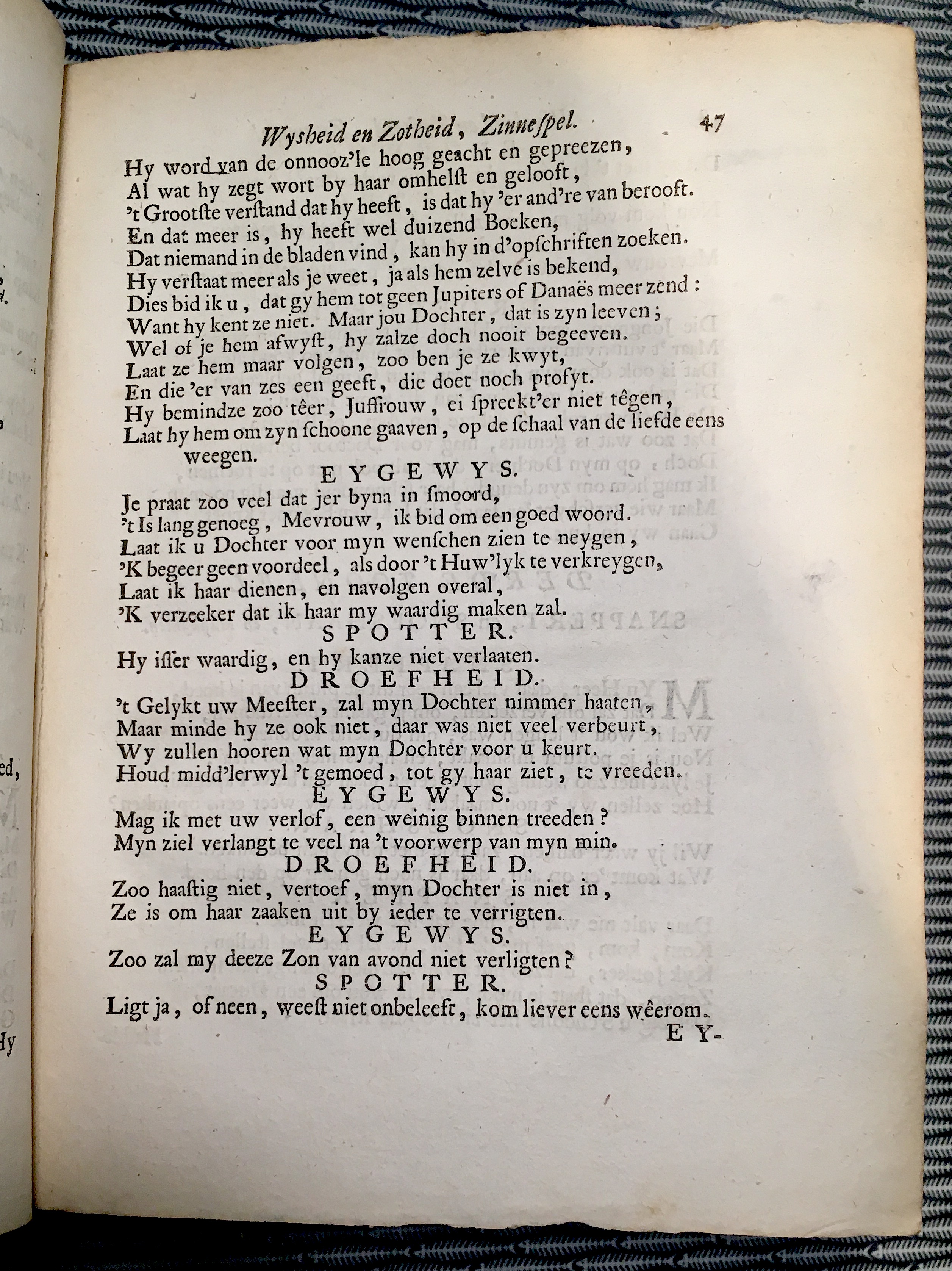 Wysheid en Zotheid, Zinnespel. 47

Hy word van de onnooz'le hoog geacht en gepreezen,
Al wat hy zegt wort by haar omhelst en gelooft,
't Grootste verstand dat hy heeft, is dat hy 'er and're van berooft.
En dat meer is, hy heeft wel duizend Boeken,
Dat niemand in de bladen vind, kan hy in d'opschriften zoeken.
Hy verstaat meer als je weet, ja als hem zelve is bekend,
Dies bid ik u, dat gy hem tot geen Jupiters of Danaës meer zend:
Want hy kent ze niet. Maar jou Dochter, dat is zyn leeven;
Wel of je hem afwyst, hy zalze doch nooit begeeven.
Laat ze hem maar volgen, zoo ben je ze kwyt,
En die 'er van zes een geeft, die doet noch profyt.
Hy bemindze zoo têer, Juffrouw, ei spreekt'er niet têgen,
Laat hy hem om zyn schoone gaaven, op de schaal van de liefde eens weegen.

EYGEWYS.

Je praat zoo veel dat jer byna in smoord,
't Is lang genoeg, Mevrouw, ik bid om een goed woord.
Laat ik u Dochter voor myn wenschen zien te neygen,
'K begeer geen voordeel, als door 't Huw'lyk te verkreygen,
Laat ik haar dienen, en navolgen overal,
'K verzeeker dat ik haar my waardig maken zal.

SPOTTER.

Hy isser waardig, en hy kanze niet verlaaten.

DROEFHEID.

't Gelykt uw Meester, zal myn Dochter nimmer haaten,
Maar minde hy ze ook niet, daar was niet veel verbeurt,
Wy zullen hooren wat myn Dochter voor u keurt.
Houd midd'lerwyl 't gemoed, tot gy haar ziet, te vreeden.

EYGEWYS.

Mag ik met uw verlof, een weinig binnen treeden?
Myn ziel verlangt te veel na 't voorwerp van myn min.

DROEFHEID.

Zoo haastig niet, vertoef, myn Dochter is niet in,
Ze is om haar zaaken uit by ieder te verrigten.

EYGEWYS.

Zoo zal my deeze Zon van avond niet verligten?

SPOTTER.

Ligt ja, of neen, weest niet onbeleeft, kom liever eens wêerom.

EY-